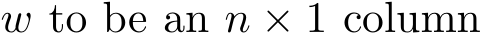 $w$ to be an $n \times 1$ column